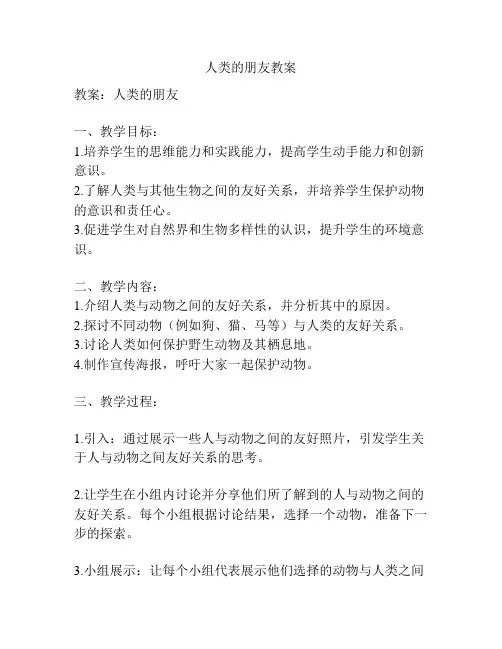 人类的朋友教案

教案：人类的朋友

一、教学目标：
1.培养学生的思维能力和实践能力，提高学生动手能力和创新意识。
2.了解人类与其他生物之间的友好关系，并培养学生保护动物的意识和责任心。
3.促进学生对自然界和生物多样性的认识，提升学生的环境意识。

二、教学内容：
1.介绍人类与动物之间的友好关系，并分析其中的原因。
2.探讨不同动物（例如狗、猫、马等）与人类的友好关系。
3.讨论人类如何保护野生动物及其栖息地。
4.制作宣传海报，呼吁大家一起保护动物。

三、教学过程：

1.引入：通过展示一些人与动物之间的友好照片，引发学生关于人与动物之间友好关系的思考。

2.让学生在小组内讨论并分享他们所了解到的人与动物之间的友好关系。每个小组根据讨论结果，选择一个动物，准备下一步的探索。

3.小组展示：让每个小组代表展示他们选择的动物与人类之间